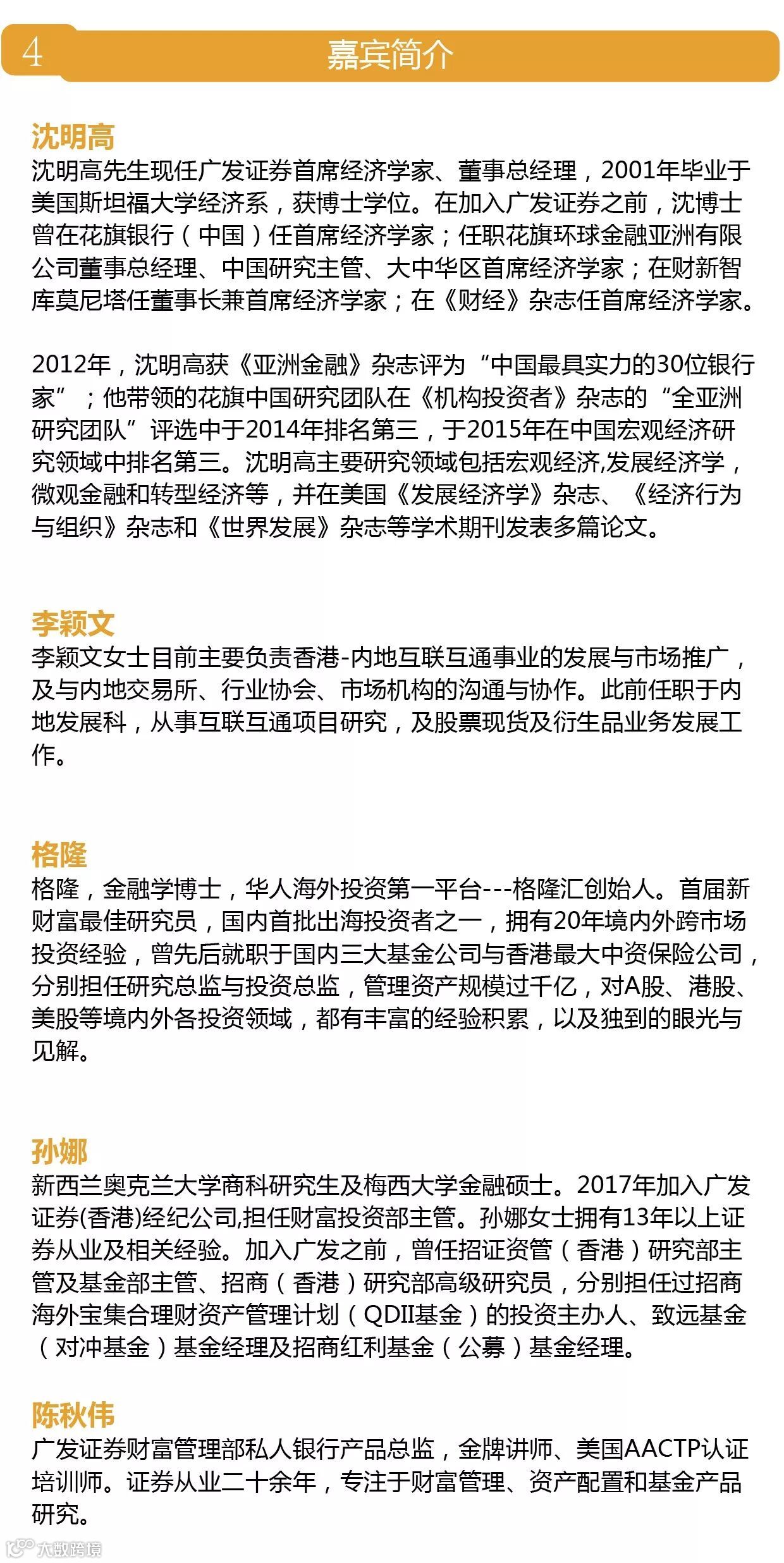 4 嘉宾简介

沈明高
沈明高先生现任广发证券首席经济学家、董事总经理，2001年毕业于美国斯坦福大学经济系，获博士学位。在加入广发证券之前，沈博士曾在花旗银行（中国）任首席经济学家；任职花旗环球金融亚洲有限公司董事总经理、中国研究主管、大中华区首席经济学家；在财新智库莫尼塔任董事长兼首席经济学家；在《财经》杂志任首席经济学家。

2012年，沈明高获《亚洲金融》杂志评为“中国最具实力的30位银行家”；他带领的花旗中国研究团队在《机构投资者》杂志的“全亚洲研究团队”评选中于2014年排名第三，于2015年在中国宏观经济研究领域中排名第三。沈明高主要研究领域包括宏观经济,发展经济学，微观金融和转型经济等，并在美国《发展经济学》杂志、《经济行为与组织》杂志和《世界发展》杂志等学术期刊发表多篇论文。

李颖文
李颖文女士目前主要负责香港-内地互联互通事业的发展与市场推广，及与内地交易所、行业协会、市场机构的沟通与协作。此前任职于内地发展科，从事互联互通项目研究，及股票现货及衍生品业务发展工作。

格隆
格隆，金融学博士，华人海外投资第一平台---格隆汇创始人。首届新财富最佳研究员，国内首批出海投资者之一，拥有20年境内外跨市场投资经验，曾先后就职于国内三大基金公司与香港最大中资保险公司，分别担任研究总监与投资总监，管理资产规模过千亿，对A股、港股、美股等境内外各投资领域，都有丰富的经验积累，以及独到的眼光与见解。

孙娜
新西兰奥克兰大学商科研究生及梅西大学金融硕士。2017年加入广发证券(香港)经纪公司,担任财富投资部主管。孙娜女士拥有13年以上证券从业及相关经验。加入广发之前，曾任招证资管（香港）研究部主管及基金部主管、招商（香港）研究部高级研究员，分别担任过招商海外宝集合理财资产管理计划（QDII基金）的投资主办人、致远基金（对冲基金）基金经理及招商红利基金（公募）基金经理。

陈秋伟
广发证券财富管理部私人银行产品总监，金牌讲师、美国AACTP认证培训师。证券从业二十余年，专注于财富管理、资产配置和基金产品研究。

大数跨境